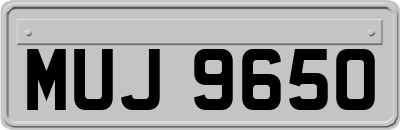 MUJ 9650